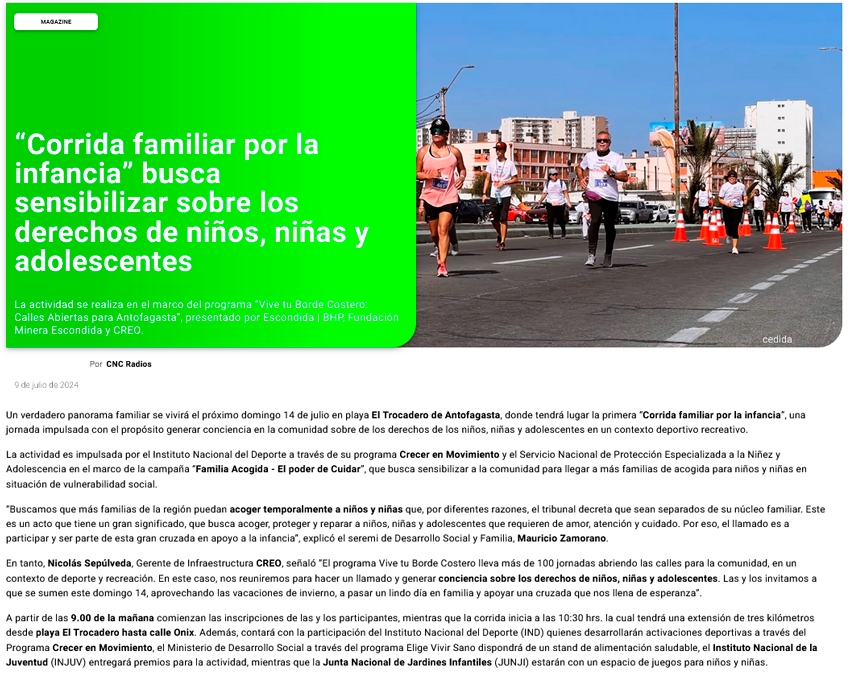 MAGAZINE

“Corrida familiar por la infancia” busca sensibilizar sobre los derechos de niños, niñas y adolescentes

La actividad se realiza en el marco del programa “Vive tu Borde Costero: Calles Abiertas para Antofagasta”, presentado por Escondida | BHP, Fundación Minera Escondida y CREO.

cedida

Por CNC Radios

9 de julio de 2024

Un verdadero panorama familiar se vivirá el próximo domingo 14 de julio en playa El Trocadero de Antofagasta, donde tendrá lugar la primera “Corrida familiar por la infancia”, una jornada impulsada con el propósito generar conciencia en la comunidad sobre de los derechos de los niños, niñas y adolescentes en un contexto deportivo recreativo.

La actividad es impulsada por el Instituto Nacional del Deporte a través de su programa Crecer en Movimiento y el Servicio Nacional de Protección Especializada a la Niñez y Adolescencia en el marco de la campaña “Familia Acogida - El poder de Cuidar”, que busca sensibilizar a la comunidad para llegar a más familias de acogida para niños y niñas en situación de vulnerabilidad social.

“Buscamos que más familias de la región puedan acoger temporalmente a niños y niñas que, por diferentes razones, el tribunal decreta que sean separados de su núcleo familiar. Este es un acto que tiene un gran significado, que busca acoger, proteger y reparar a niños, niñas y adolescentes que requieren de amor, atención y cuidado. Por eso, el llamado es a participar y ser parte de esta gran cruzada en apoyo a la infancia”, explicó el seremi de Desarrollo Social y Familia, Mauricio Zamorano.

En tanto, Nicolás Sepúlveda, Gerente de Infraestructura CREO, señaló “El programa Vive tu Borde Costero lleva más de 100 jornadas abriendo las calles para la comunidad, en un contexto de deporte y recreación. En este caso, nos reuniremos para hacer un llamado y generar conciencia sobre los derechos de niños, niñas y adolescentes. Las y los invitamos a que se sumen este domingo 14, aprovechando las vacaciones de invierno, a pasar un lindo día en familia y apoyar una cruzada que nos llena de esperanza”.

A partir de las 9.00 de la mañana comienzan las inscripciones de las y los participantes, mientras que la corrida inicia a las 10:30 hrs. la cual tendrá una extensión de tres kilómetros desde playa El Trocadero hasta calle Onix. Además, contará con la participación del Instituto Nacional del Deporte (IND) quienes desarrollarán activaciones deportivas a través del Programa Crecer en Movimiento, el Ministerio de Desarrollo Social a través del programa Elige Vivir Sano dispondrá de un stand de alimentación saludable, el Instituto Nacional de la Juventud (INJUV) entregará premios para la actividad, mientras que la Junta Nacional de Jardines Infantiles (JUNJI) estarán con un espacio de juegos para niños y niñas.